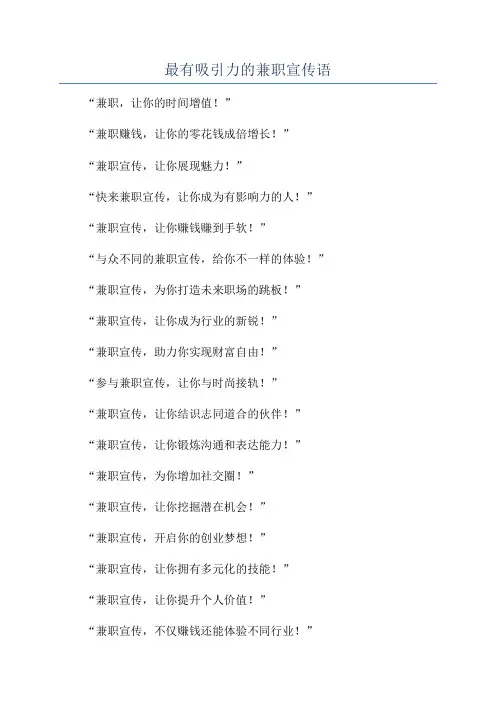 最有吸引力的兼职宣传语

“兼职，让你的时间增值！”

“兼职赚钱，让你的零花钱成倍增长！”

“兼职宣传，让你展现魅力！”

“快来兼职宣传，让你成为有影响力的人！”

“兼职宣传，让你赚钱赚到手软！”

“与众不同的兼职宣传，给你不一样的体验！”

“兼职宣传，为你打造未来职场的跳板！”

“兼职宣传，让你成为行业的新锐！”

“兼职宣传，助力你实现财富自由！”

“参与兼职宣传，让你与时尚接轨！”

“兼职宣传，让你结识志同道合的伙伴！”

“兼职宣传，让你锻炼沟通和表达能力！”

“兼职宣传，为你增加社交圈！”

“兼职宣传，让你挖掘潜在机会！”

“兼职宣传，开启你的创业梦想！”

“兼职宣传，让你拥有多元化的技能！”

“兼职宣传，让你提升个人价值！”

“兼职宣传，不仅赚钱还能体验不同行业！”